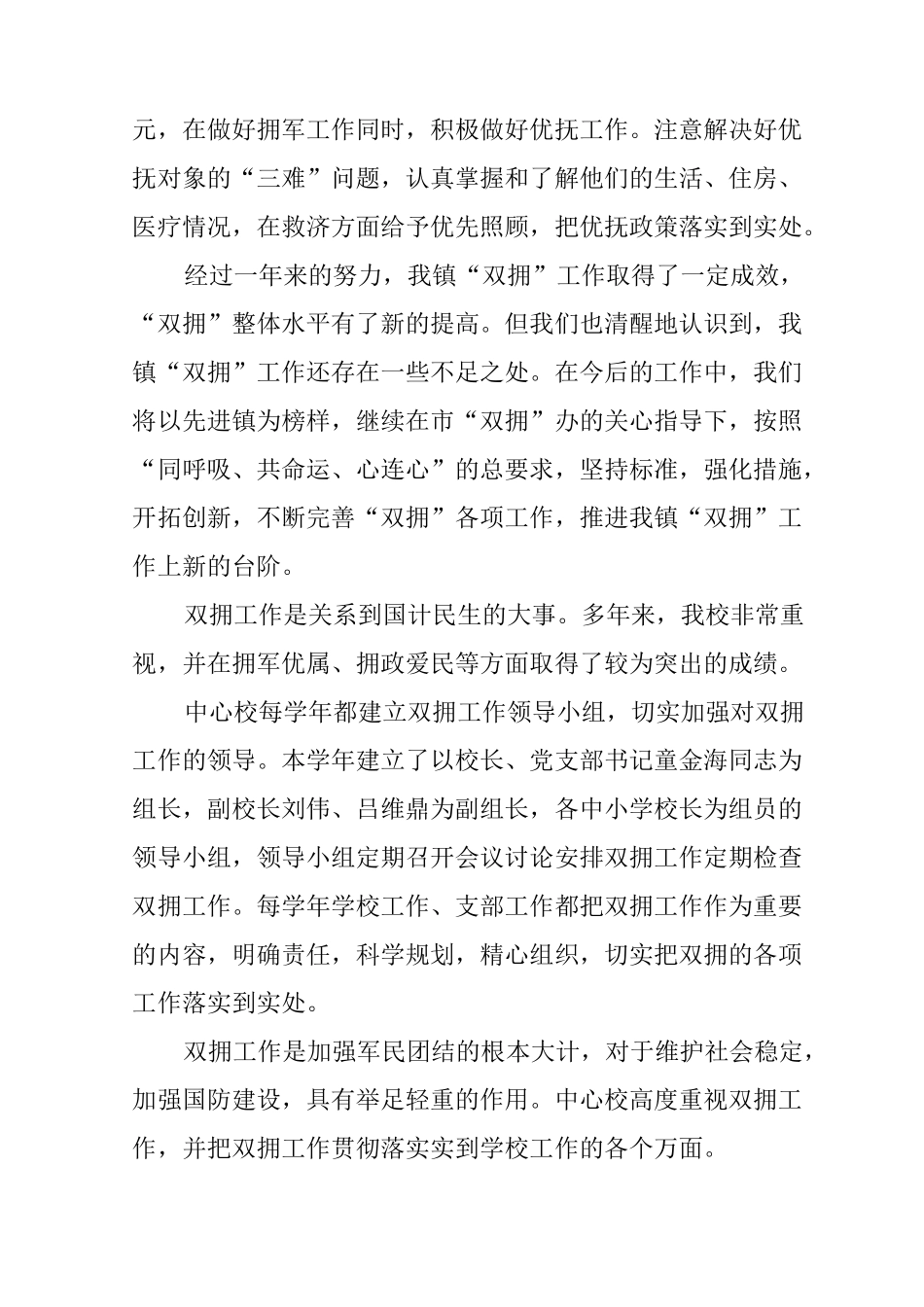 元，在做好拥军工作同时，积极做好优抚工作。注意解决好优抚对象的“三难”问题，认真掌握和了解他们的生活、住房、医疗情况，在救济方面给予优先照顾，把优抚政策落实到实处。

经过一年来的努力，我镇“双拥”工作取得了一定成效，“双拥”整体水平有了新的提高。但我们也清醒地认识到，我镇“双拥”工作还存在一些不足之处。在今后的工作中，我们将以先进镇为榜样，继续在市“双拥”办的关心指导下，按照“同呼吸、共命运、心连心”的总要求，坚持标准，强化措施，开拓创新，不断完善“双拥”各项工作，推进我镇“双拥”工作上新的台阶。

双拥工作是关系到国计民生的大事。多年来，我校非常重视，并在拥军优属、拥政爱民等方面取得了较为突出的成绩。

中心校每学年都建立双拥工作领导小组，切实加强对双拥工作的领导。本学年建立了以校长、党支部书记童金海同志为组长，副校长刘伟、吕维鼎为副组长，各中小学校长为组员的领导小组，领导小组定期召开会议讨论安排双拥工作定期检查双拥工作。每学年学校工作、支部工作都把双拥工作作为重要的内容，明确责任，科学规划，精心组织，切实把双拥的各项工作落实到实处。

双拥工作是加强军民团结的根本大计，对于维护社会稳定，加强国防建设，具有举足轻重的作用。中心校高度重视双拥工作，并把双拥工作贯彻落实实到学校工作的各个万面。